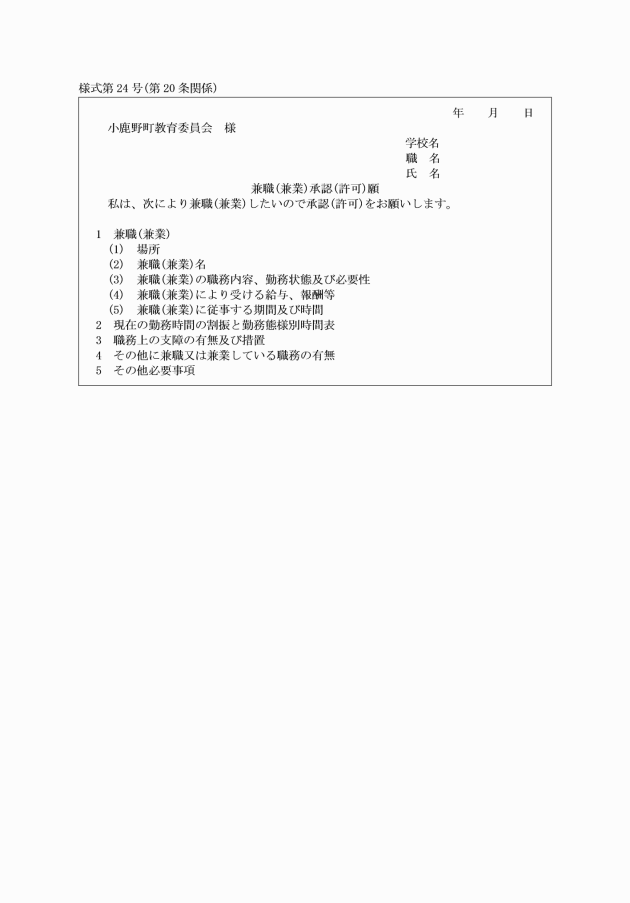 様式第24号(第20条関係)

年　月　日

小鹿野町教育委員会　様

学校名
職　名
氏　名

兼職(兼業)承認(許可)願

私は、次により兼職(兼業)したいので承認(許可)をお願いします。

1　兼職(兼業)
(1)　場所
(2)　兼職(兼業)名
(3)　兼職(兼業)の職務内容、勤務状態及び必要性
(4)　兼職(兼業)により受ける給与、報酬等
(5)　兼職(兼業)に従事する期間及び時間
2　現在の勤務時間の割振と勤務態様別時間表
3　職務上の支障の有無及び措置
4　その他に兼職又は兼業している職務の有無
5　その他必要事項